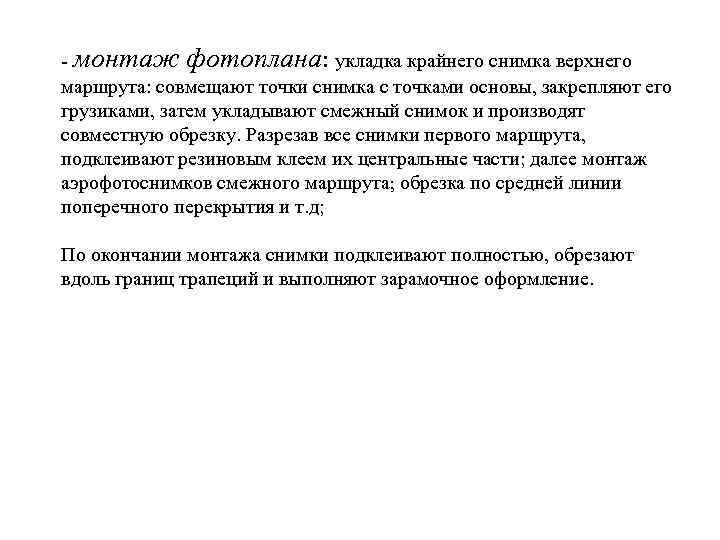 - монтаж фотоплана: укладка крайнего снимка верхнего маршрута: совмещают точки снимка с точками основы, закрепляют его грузиками, затем укладывают смежный снимок и производят совместную обрезку. Разрезав все снимки первого маршрута, подклеивают резиновым клеем их центральные части; далее монтаж аэрофотоснимков смежного маршрута; обрезка по средней линии поперечного перекрытия и т.д;

По окончании монтажа снимки подклеивают полностью, обрезают вдоль границ трапеций и выполняют зарамочное оформление.